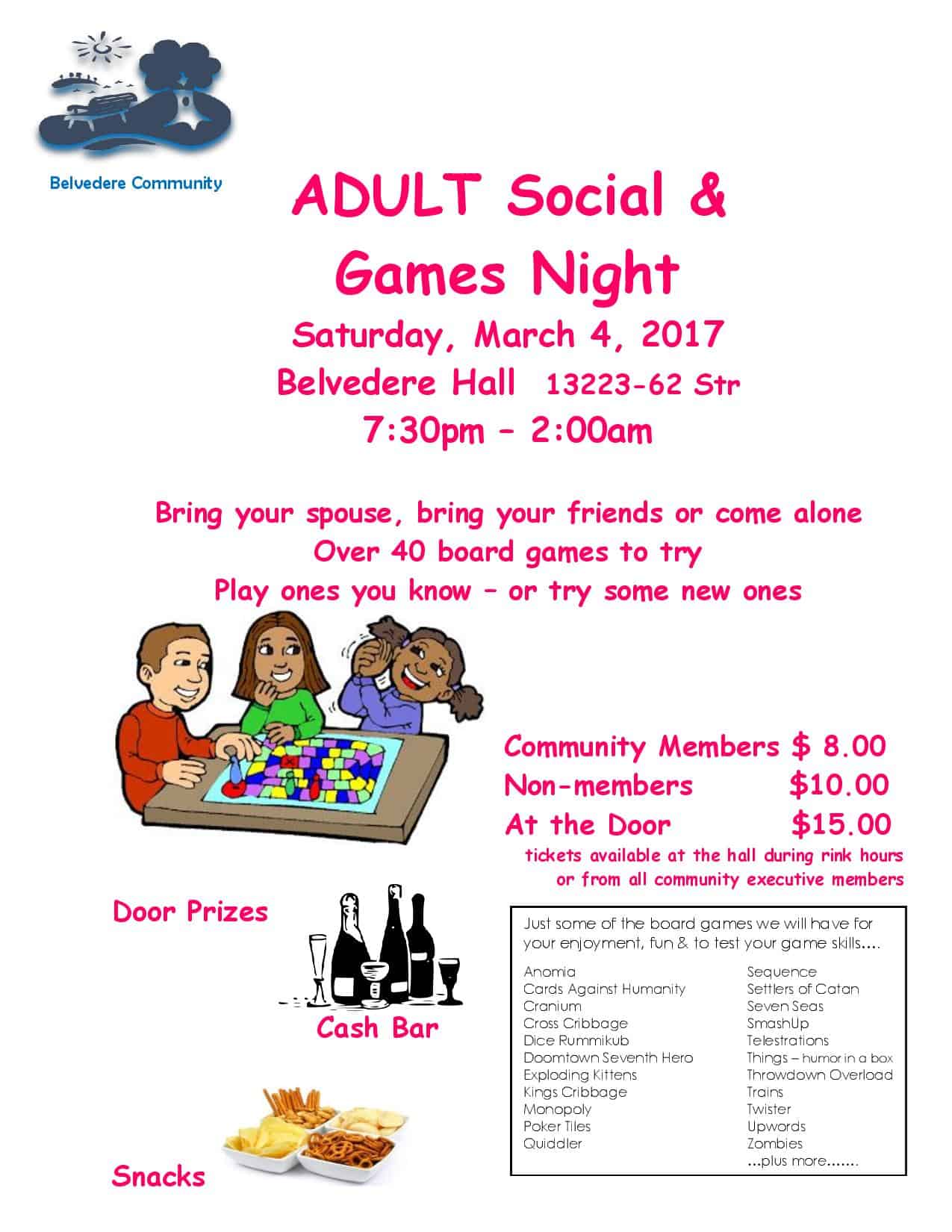 Belvedere Community

ADULT Social & Games Night

Saturday, March 4, 2017

Belvedere Hall 13223-62 Str

7:30pm – 2:00am

Bring your spouse, bring your friends or come alone

Over 40 board games to try

Play ones you know – or try some new ones

Community Members $ 8.00
Non-members $10.00
At the Door $15.00

tickets available at the hall during rink hours or from all community executive members

Door Prizes

Cash Bar

Snacks

Just some of the board games we will have for your enjoyment, fun & to test your game skills....

Anomia
Cards Against Humanity
Cranium
Cross Cribbage
Dice Rummikub
Doomtown Seventh Hero
Exploding Kittens
Kings Cribbage
Monopoly
Poker Tiles
Quiddler

Sequence
Settlers of Catan
Seven Seas
SmashUp
Telestrations
Things – humor in a box
Throwdown Overload
Trains
Twister
Upwords
Zombies
...plus more.......